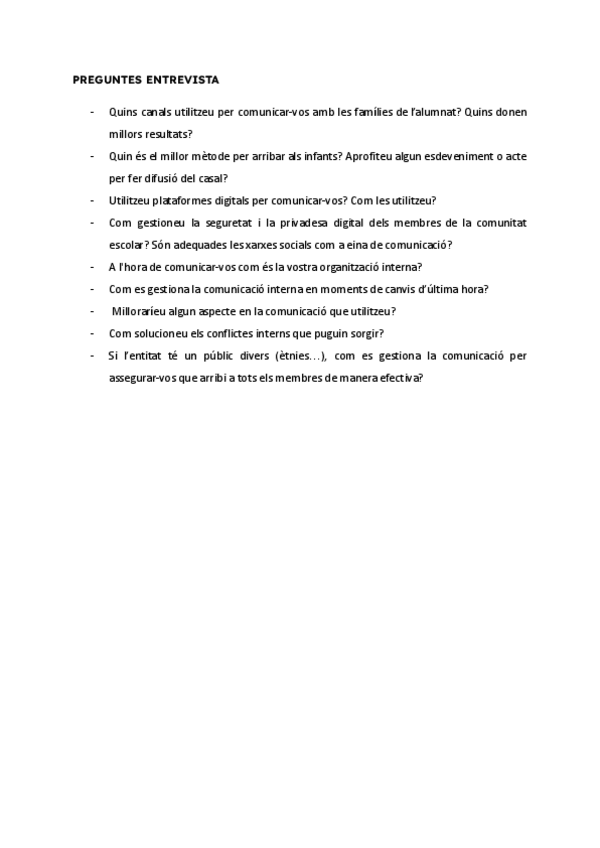 PREGUNTES ENTREVISTA

- Quins canals utilitzeu per comunicar-vos amb les famílies de l'alumnat? Quins donen millors resultats?
- Quin és el millor mètode per arribar als infants? Aprofiteu algun esdeveniment o acte per fer difusió del casal?
- Utilitzeu plataformes digitals per comunicar-vos? Com les utilitzeu?
- Com gestioneu la seguretat i la privadesa digital dels membres de la comunitat escolar? Són adequades les xarxes socials com a eina de comunicació?
- A l'hora de comunicar-vos com és la vostra organització interna?
- Com es gestiona la comunicació interna en moments de canvis d'última hora?
- Milloraríeu algun aspecte en la comunicació que utilitzeu?
- Com solucioneu els conflictes interns que puguin sorgir?
- Si l'entitat té un públic divers (ètnies…), com es gestiona la comunicació per assegurar-vos que arribi a tots els membres de manera efectiva?